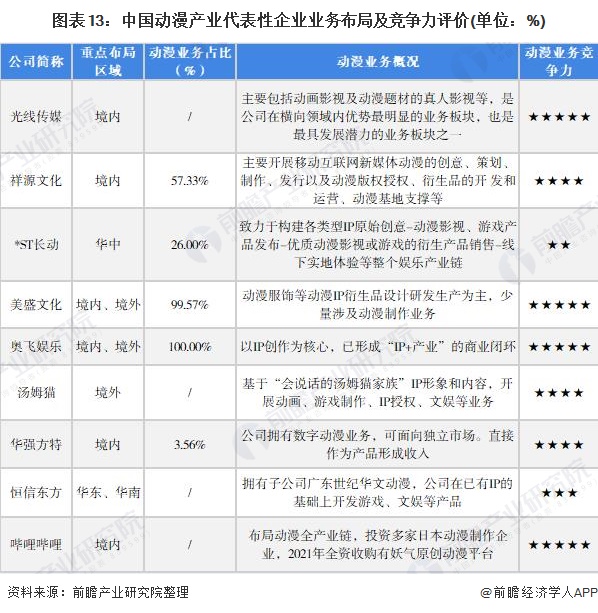 图表13：中国动漫产业代表性企业业务布局及竞争力评价(单位：%)

| 公司简称 | 重点布局区域 | 动漫业务占比（%） | 动漫业务概况 | 动漫业务竞争力 |
|---|---|---|---|---|
| 光线传媒 | 境内 | / | 主要包括动画影视及动漫题材的真人影视等，是公司在横向领域内优势最明显的业务板块，也是最具发展潜力的业务板块之一 | ★★★★★ |
| 祥源文化 | 境内 | 57.33% | 主要开展移动互联网新媒体动漫的创意、策划、制作、发行以及动漫版权授权、衍生品的开发和运营、动漫基地支撑等 | ★★★★ |
| *ST长动 | 华中 | 26.00% | 致力于构建各类型IP原始创意-动漫影视、游戏产品发布-优质动漫影视或游戏的衍生产品销售-线下实地体验等整个娱乐产业链 | ★★ |
| 美盛文化 | 境内、境外 | 99.57% | 动漫服饰等动漫IP衍生品设计研发生产为主，少量涉及动漫制作业务 | ★★★★★ |
| 奥飞娱乐 | 境内、境外 | 100.00% | 以IP创作为核心，已形成“IP+产业”的商业闭环 | ★★★★★ |
| 汤姆猫 | 境外 | / | 基于“会说话的汤姆猫家族”IP形象和内容，开展动画、游戏制作、IP授权、文娱等业务 | ★★★★ |
| 华强方特 | 境内 | 3.56% | 公司拥有数字动漫业务，可面向独立市场。直接作为产品形成收入 | ★★★★ |
| 恒信东方 | 华东、华南 | / | 拥有子公司广东世纪华文动漫，公司在已有IP的基础上开发游戏、文娱等产品 | ★★★ |
| 哔哩哔哩 | 境内 | / | 布局动漫全产业链，投资多家日本动漫制作企业，2021年全资收购有妖气原创动漫平台 | ★★★★★ |

资料来源：前瞻产业研究院整理

@前瞻经济学人APP